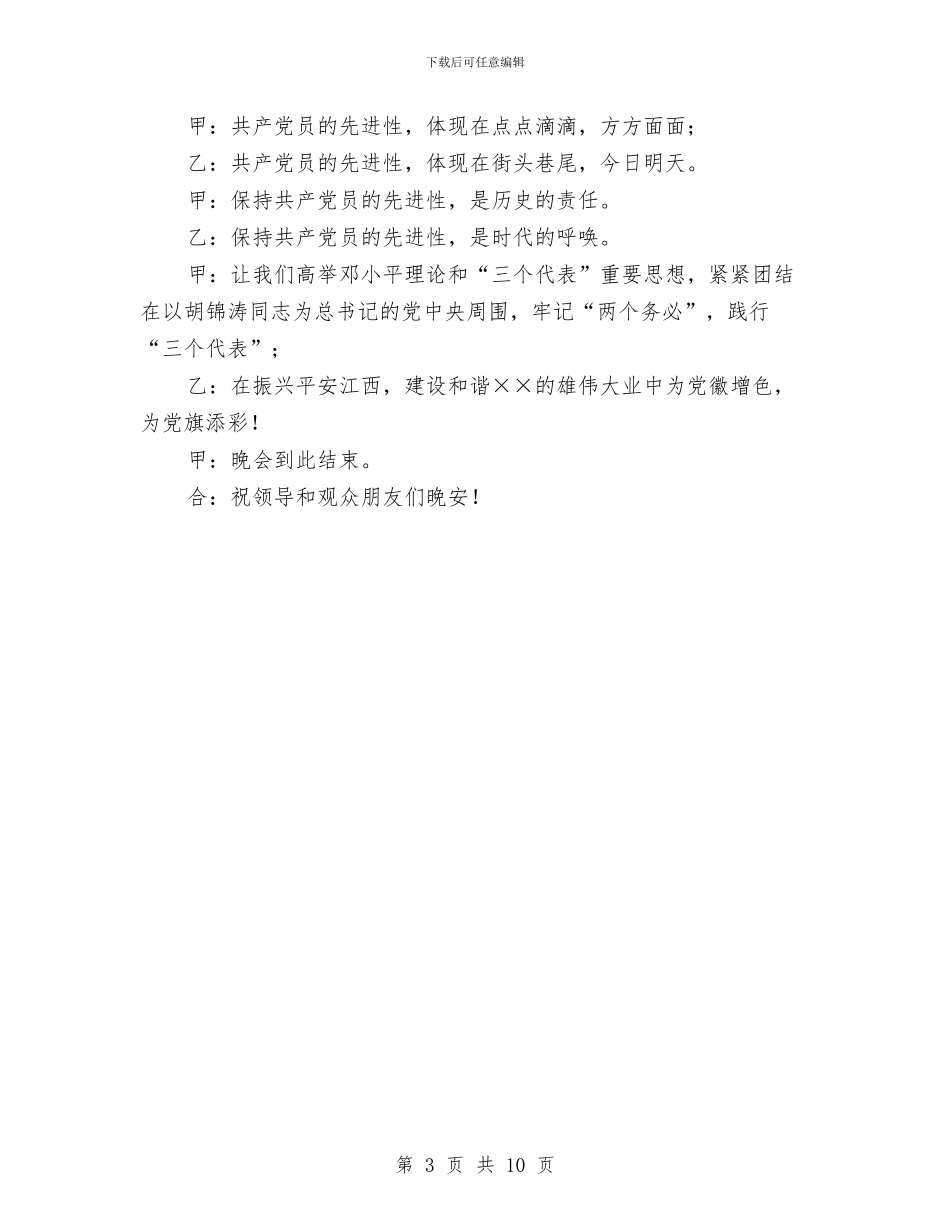 下载后可任意编辑

甲：共产党员的先进性，体现在点点滴滴，方方面面；

乙：共产党员的先进性，体现在街头巷尾，今日明天。

甲：保持共产党员的先进性，是历史的责任。

乙：保持共产党员的先进性，是时代的呼唤。

甲：让我们高举邓小平理论和“三个代表”重要思想，紧紧团结在以胡锦涛同志为总书记的党中央周围，牢记“两个务必”，践行“三个代表”；

乙：在振兴平安江西，建设和谐××的雄伟大业中为党徽增色，为党旗添彩！

甲：晚会到此结束。

合：祝领导和观众朋友们晚安！

第 3 页 共 10 页